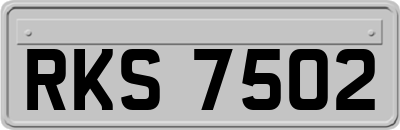 RKS 7502